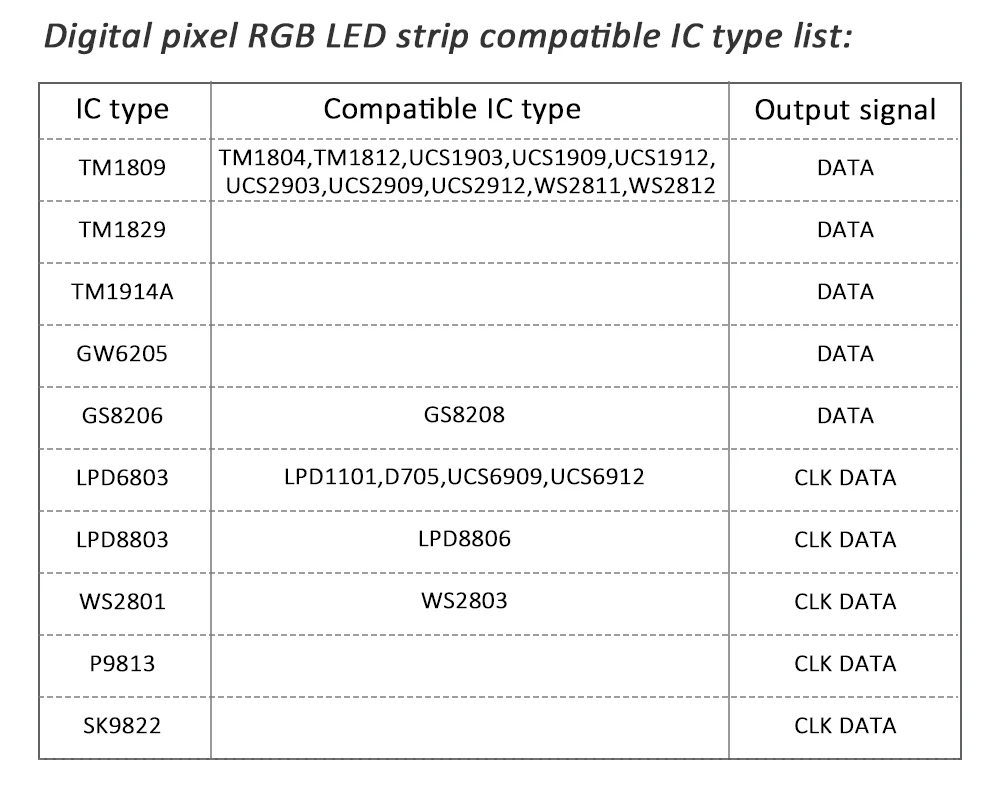 Digital pixel RGB LED strip compatible IC type list:

| IC type | Compatible IC type | Output signal |
|---|---|---|
| TM1809 | TM1804,TM1812,UCS1903,UCS1909,UCS1912, UCS2903,UCS2909,UCS2912,WS2811,WS2812 | DATA |
| TM1829 | | DATA |
| TM1914A | | DATA |
| GW6205 | | DATA |
| GS8206 | GS8208 | DATA |
| LPD6803 | LPD1101,D705,UCS6909,UCS6912 | CLK DATA |
| LPD8803 | LPD8806 | CLK DATA |
| WS2801 | WS2803 | CLK DATA |
| P9813 | | CLK DATA |
| SK9822 | | CLK DATA |